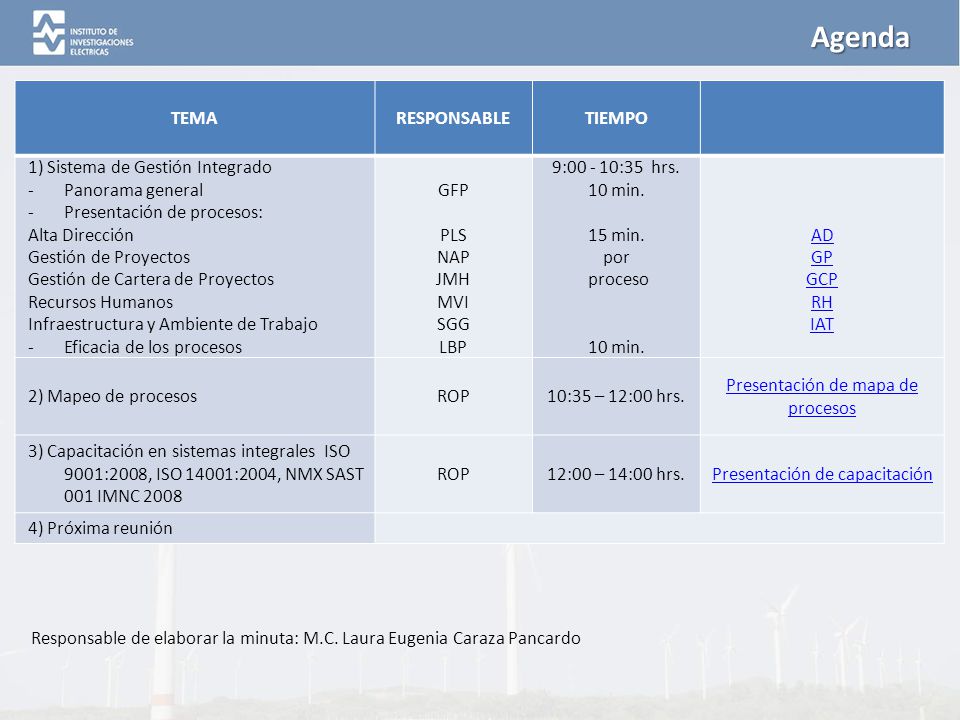 INSTITUTO DE INVESTIGACIONES ELECTRICAS

Agenda

| TEMA | RESPONSABLE | TIEMPO | |
|---|---|---|---|
| 1) Sistema de Gestión Integrado<br>- Panorama general<br>- Presentación de procesos:<br>Alta Dirección<br>Gestión de Proyectos<br>Gestión de Cartera de Proyectos<br>Recursos Humanos<br>Infraestructura y Ambiente de Trabajo<br>- Eficacia de los procesos | GFP<br><br>PLS<br>NAP<br>JMH<br>MVI<br>SGG<br>LBP | 9:00 - 10:35 hrs.<br>10 min.<br><br>15 min.<br>por<br>proceso<br><br><br>10 min. | AD<br>GP<br>GCP<br>RH<br>IAT |
| 2) Mapeo de procesos | ROP | 10:35 – 12:00 hrs. | Presentación de mapa de procesos |
| 3) Capacitación en sistemas integrales ISO 9001:2008, ISO 14001:2004, NMX SAST 001 IMNC 2008 | ROP | 12:00 – 14:00 hrs. | Presentación de capacitación |
| 4) Próxima reunión | | | |

Responsable de elaborar la minuta: M.C. Laura Eugenia Caraza Pancardo